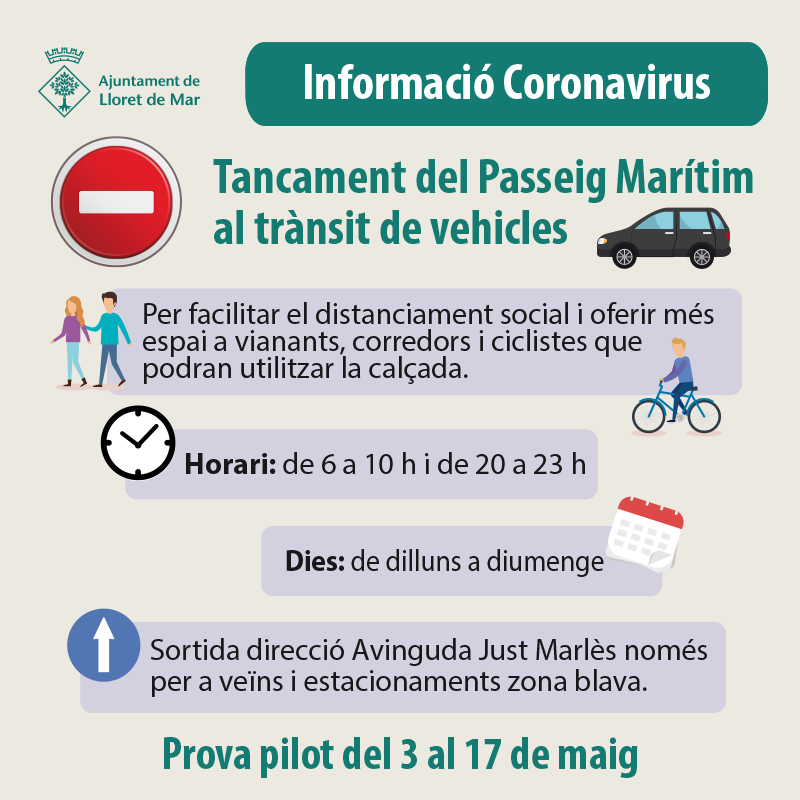 Ajuntament de Lloret de Mar

Informació Coronavirus

Tancament del Passeig Marítim al trànsit de vehicles

Per facilitar el distanciament social i oferir més espai a vianants, corredors i ciclistes que podran utilitzar la calçada.

Horari: de 6 a 10 h i de 20 a 23 h

Dies: de dilluns a diumenge

Sortida direcció Avinguda Just Marlès només per a veïns i estacionaments zona blava.

Prova pilot del 3 al 17 de maig